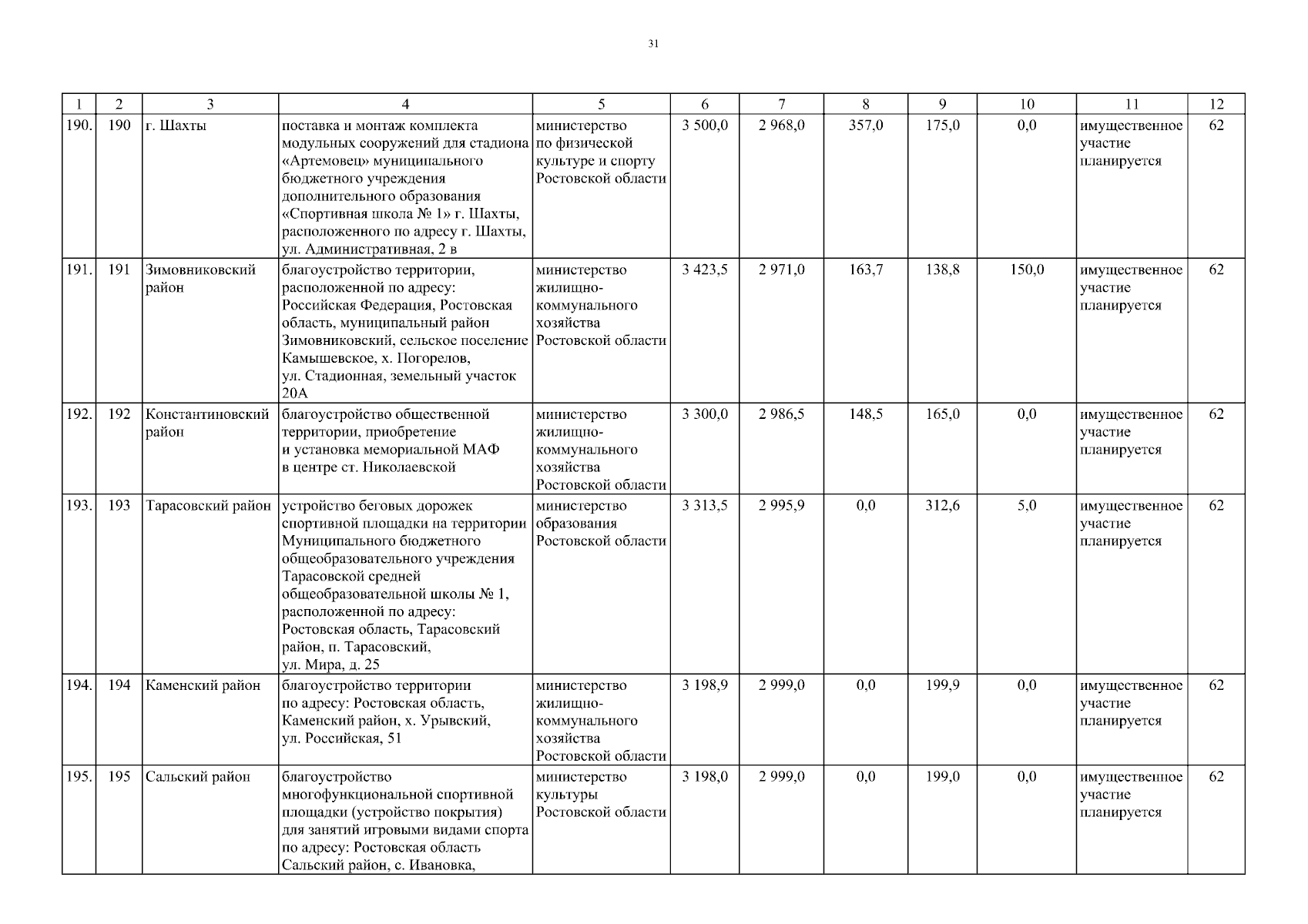 31

| 1 | 2 | 3 | 4 | 5 | 6 | 7 | 8 | 9 | 10 | 11 | 12 |
|---|---|---|---|---|---|---|---|---|---|---|---|
| 190. | 190 | г. Шахты | поставка и монтаж комплекта модульных сооружений для стадиона «Артемовец» муниципального бюджетного учреждения дополнительного образования «Спортивная школа № 1» г. Шахты, расположенного по адресу г. Шахты, ул. Административная, 2 в | министерство по физической культуре и спорту Ростовской области | 3 500,0 | 2 968,0 | 357,0 | 175,0 | 0,0 | имущественное участие планируется | 62 |
| 191. | 191 | Зимовниковский район | благоустройство территории, расположенной по адресу: Российская Федерация, Ростовская область, муниципальный район Зимовниковский, сельское поселение Камышевское, х. Погорелов, ул. Стадионная, земельный участок 20А | министерство жилищно-коммунального хозяйства Ростовской области | 3 423,5 | 2 971,0 | 163,7 | 138,8 | 150,0 | имущественное участие планируется | 62 |
| 192. | 192 | Константиновский район | благоустройство общественной территории, приобретение и установка мемориальной МАФ в центре ст. Николаевской | министерство жилищно-коммунального хозяйства Ростовской области | 3 300,0 | 2 986,5 | 148,5 | 165,0 | 0,0 | имущественное участие планируется | 62 |
| 193. | 193 | Тарасовский район | устройство беговых дорожек спортивной площадки на территории Муниципального бюджетного общеобразовательного учреждения Тарасовской средней общеобразовательной школы № 1, расположенной по адресу: Ростовская область, Тарасовский район, п. Тарасовский, ул. Мира, д. 25 | министерство образования Ростовской области | 3 313,5 | 2 995,9 | 0,0 | 312,6 | 5,0 | имущественное участие планируется | 62 |
| 194. | 194 | Каменский район | благоустройство территории по адресу: Ростовская область, Каменский район, х. Урывский, ул. Российская, 51 | министерство жилищно-коммунального хозяйства Ростовской области | 3 198,9 | 2 999,0 | 0,0 | 199,9 | 0,0 | имущественное участие планируется | 62 |
| 195. | 195 | Сальский район | благоустройство многофункциональной спортивной площадки (устройство покрытия) для занятий игровыми видами спорта по адресу: Ростовская область Сальский район, с. Ивановка, | министерство культуры Ростовской области | 3 198,0 | 2 999,0 | 0,0 | 199,0 | 0,0 | имущественное участие планируется | 62 |